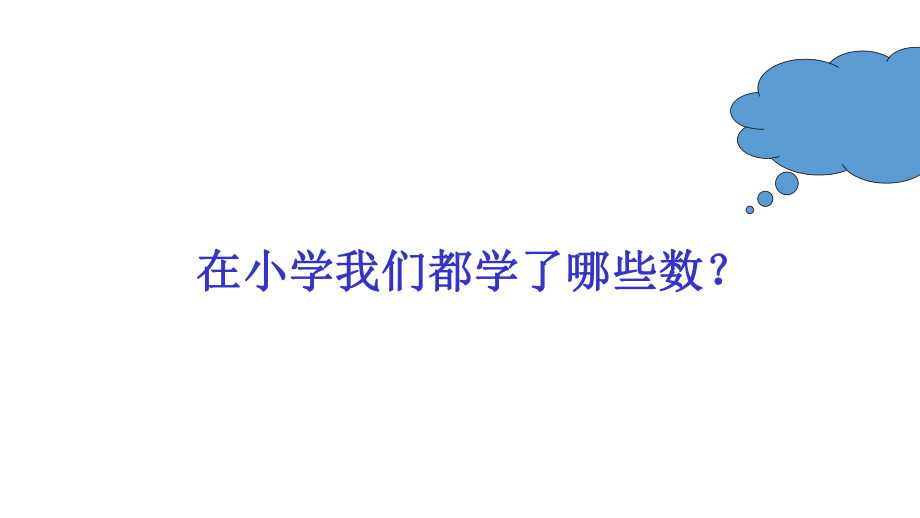 在小学我们都学了哪些数？